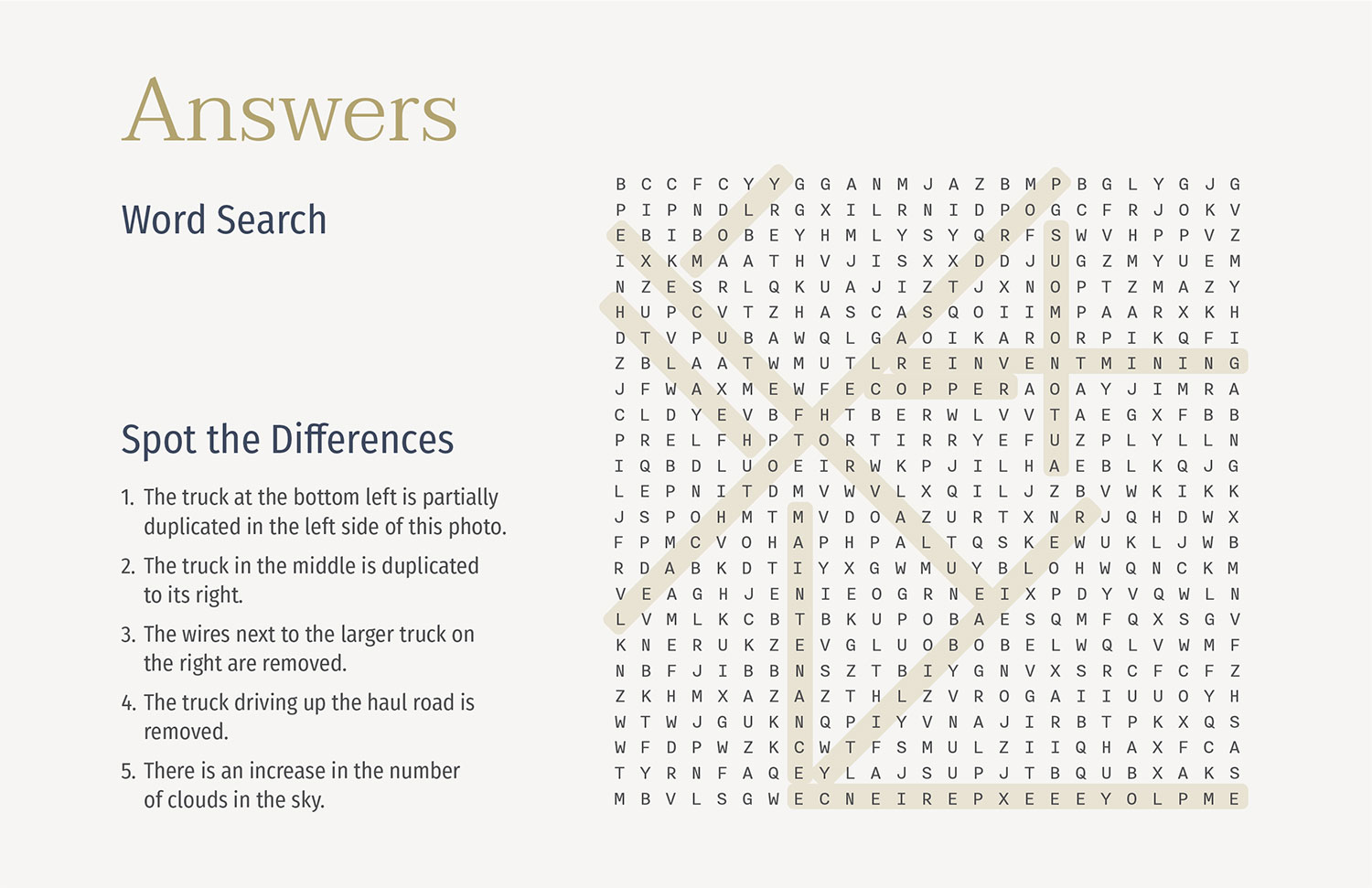 Answers

Word Search

Spot the Differences

1. The truck at the bottom left is partially duplicated in the left side of this photo.

2. The truck in the middle is duplicated to its right.

3. The wires next to the larger truck on the right are removed.

4. The truck driving up the haul road is removed.

5. There is an increase in the number of clouds in the sky.

B C C F C Y Y G G A N M J A Z B M P B G L Y G J G
P I P N D L R G X I L R N I D P O G C F R J O K V
E B I B O B E Y H M L Y S Y Q R F S W V H P P V Z
I X K M A A T H V J I S X X D D J U G Z M Y U E M
N Z E S R L Q K U A J I Z T J X N O P T Z M A Z Y
H U P C V T Z H A S C A S Q O I I M P A A R X K H
D T V P U B A W Q L G A O I K A R O R P I K Q F I
Z B L A A T W M U T L R E I N V E N T M I N I N G
J F W A X M E W F E C O P P E R A O A Y J I M R A
C L D Y E V B F H T B E R W L V V T A E G X F B B
P R E L F H P T O R T I R R Y E F U Z P L Y L L N
I Q B D L U O E I R W K P J I L H A E B L K Q J G
L E P N I T D M V W V L X Q I L J Z B V W K I K K
J S P O H M T M V D O A Z U R T X N R J Q H D W X
F P M C V O H A P H P A L T Q S K E W U K L J W B
R D A B K D T I Y X G W M U Y B L O H W Q N C K M
V E A G H J E N I E O G R N E I X P D Y V Q W L N
L V M L K C B T B K U P O B A E S Q M F Q X S G V
K N E R U K Z E V G L U O B O B E L W Q L V W M F
N B F J I B B N S Z T B I Y G N V X S R C F C F Z
Z K H M X A Z A Z T H L Z V R O G A I I U U O Y H
W T W J G U K N Q P I Y V N A J I R B T P K X Q S
W F D P W Z K C W T F S M U L Z I I Q H A X F C A
T Y R N F A Q E Y L A J S U P J T B Q U B X A K S
M B V L S G W E C N E I R E P X E E E Y O L P M E